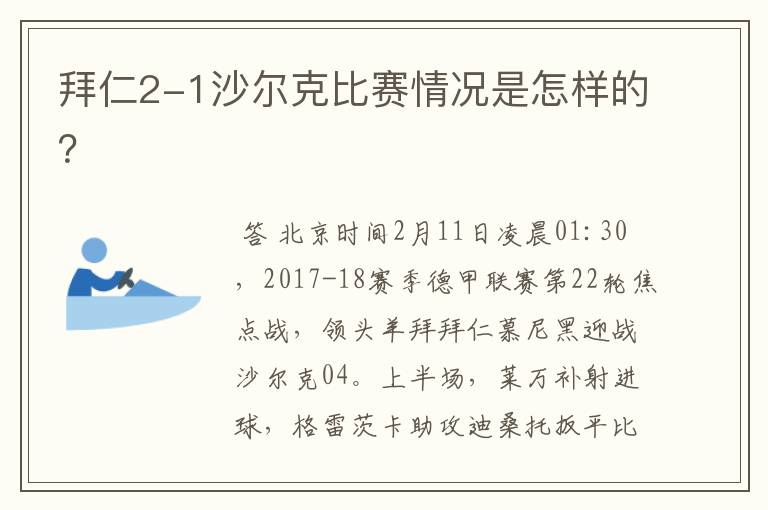 拜仁2-1沙尔克比赛情况是怎样的？

答 北京时间2月11日凌晨01:30，2017-18赛季德甲联赛第22轮焦点战，领头羊拜拜仁慕尼黑迎战沙尔克04。上半场，莱万补射进球，格雷茨卡助攻迪桑托扳平比